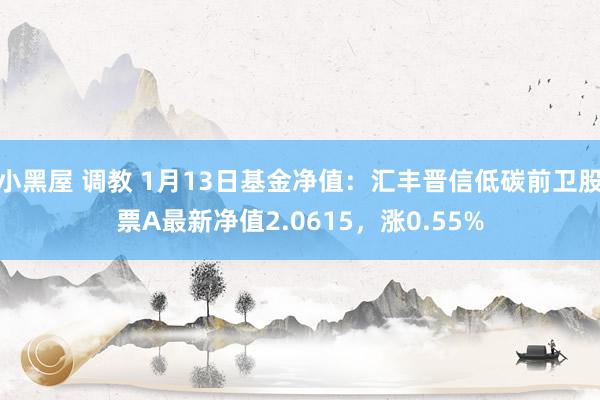 小黑屋 调教 1月13日基金净值：汇丰晋信低碳前卫股票A最新净值2.0615，涨0.55%